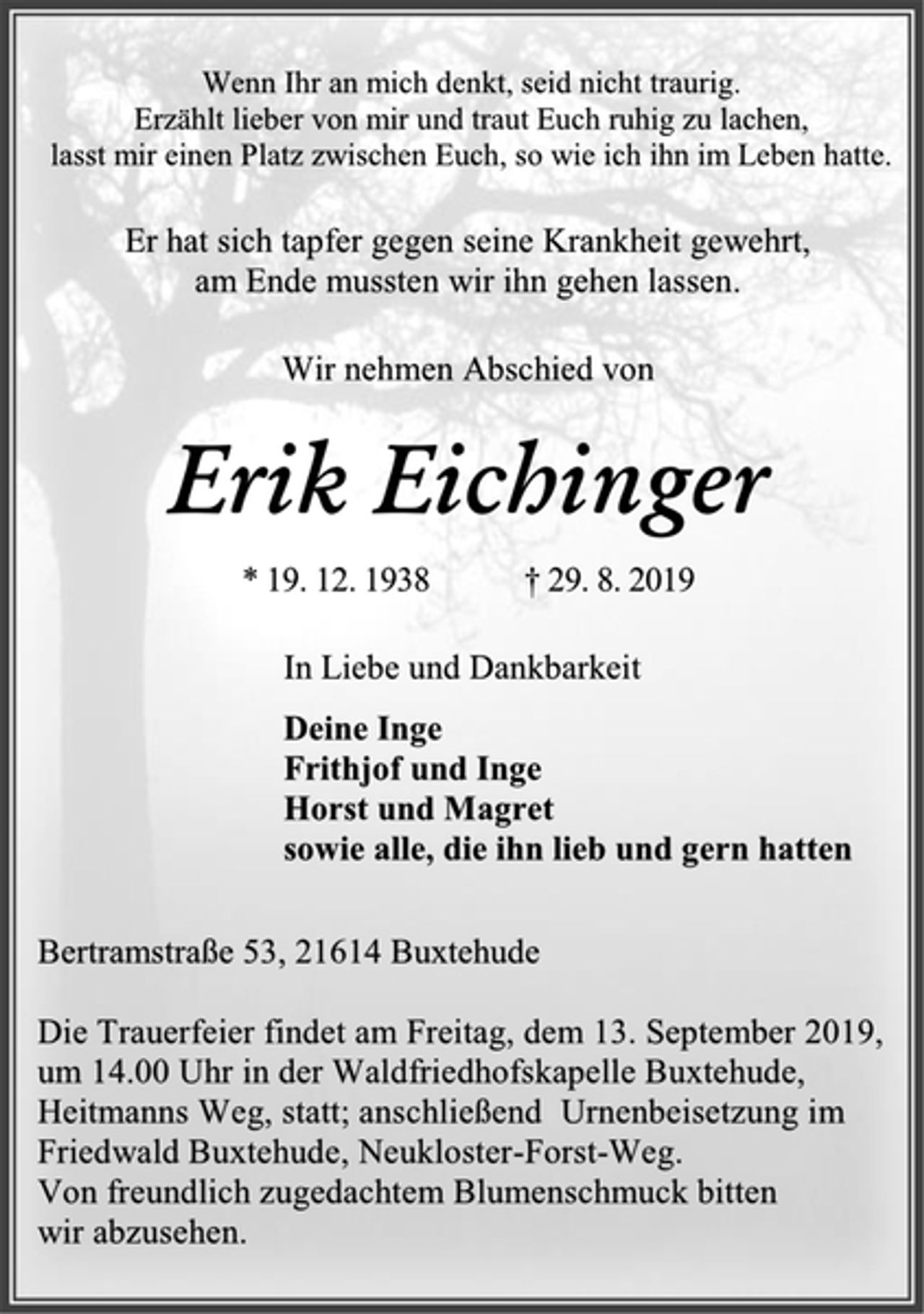 Wenn Ihr an mich denkt, seid nicht traurig.
Erzählt lieber von mir und traut Euch ruhig zu lachen,
lasst mir einen Platz zwischen Euch, so wie ich ihn im Leben hatte.

Er hat sich tapfer gegen seine Krankheit gewehrt,
am Ende mussten wir ihn gehen lassen.

Wir nehmen Abschied von

Erik Eichinger

* 19. 12. 1938 † 29. 8. 2019

In Liebe und Dankbarkeit

Deine Inge
Frithjof und Inge
Horst und Magret
sowie alle, die ihn lieb und gern hatten

Bertramstraße 53, 21614 Buxtehude

Die Trauerfeier findet am Freitag, dem 13. September 2019, um 14.00 Uhr in der Waldfriedhofskapelle Buxtehude, Heitmanns Weg, statt; anschließend Urnenbeisetzung im Friedwald Buxtehude, Neukloster-Forst-Weg.
Von freundlich zugedachtem Blumenschmuck bitten wir abzusehen.